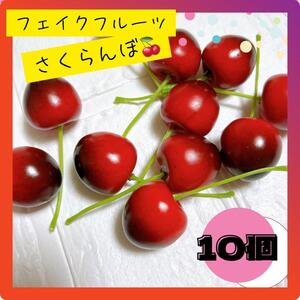 フェイクフルーツ

さくらんぼ🍒

10個